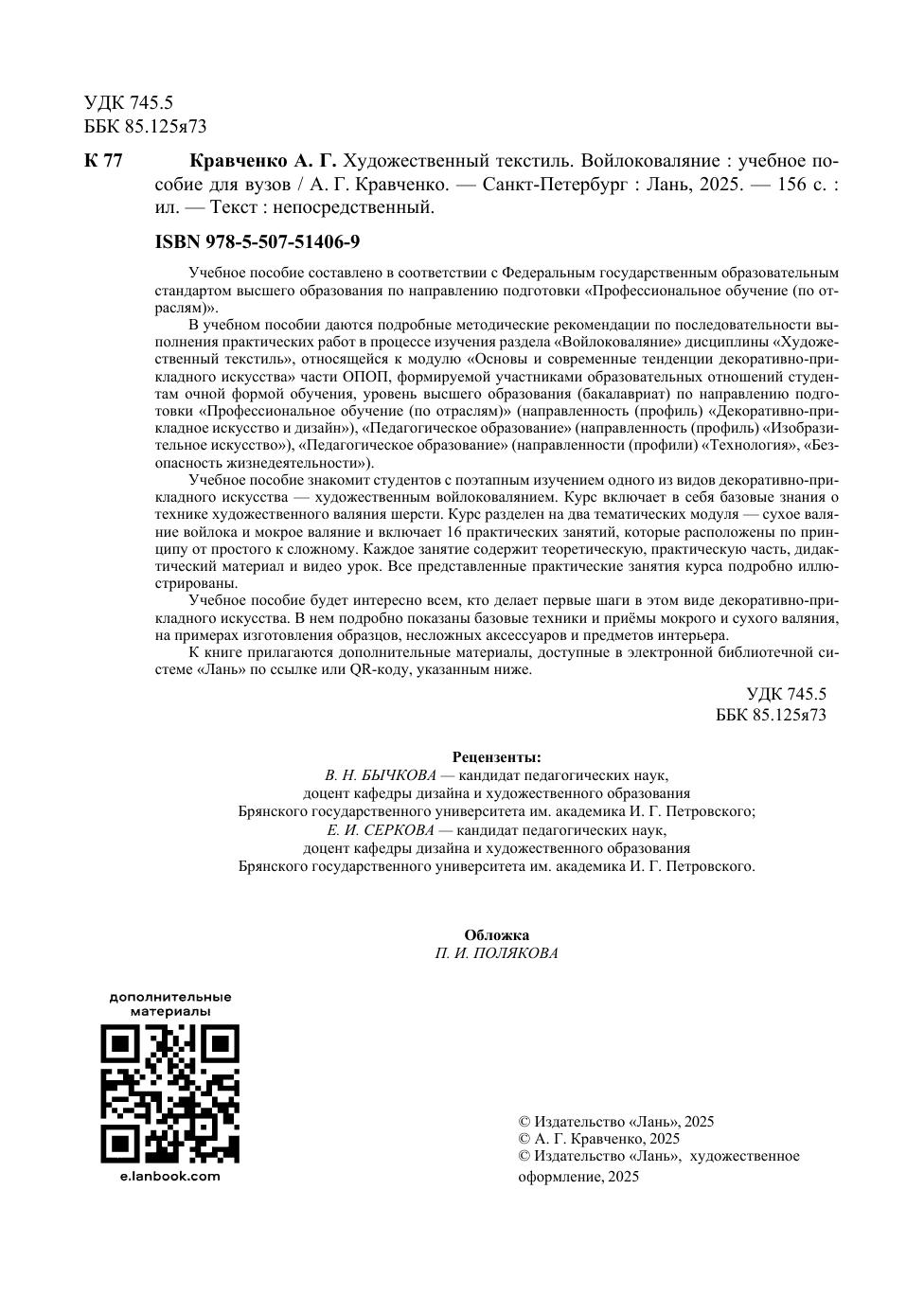 УДК 745.5
ББК 85.125я73

К 77 Кравченко А. Г. Художественный текстиль. Войлоковаляние : учебное пособие для вузов / А. Г. Кравченко. — Санкт-Петербург : Лань, 2025. — 156 с. : ил. — Текст : непосредственный.

ISBN 978-5-507-51406-9

Учебное пособие составлено в соответствии с Федеральным государственным образовательным стандартом высшего образования по направлению подготовки «Профессиональное обучение (по отраслям)».

В учебном пособии даются подробные методические рекомендации по последовательности выполнения практических работ в процессе изучения раздела «Войлоковаляние» дисциплины «Художественный текстиль», относящейся к модулю «Основы и современные тенденции декоративно-прикладного искусства» части ОПОП, формируемой участниками образовательных отношений студентам очной формой обучения, уровень высшего образования (бакалавриат) по направлению подготовки «Профессиональное обучение (по отраслям)» (направленность (профиль) «Декоративно-прикладное искусство и дизайн»), «Педагогическое образование» (направленность (профиль) «Изобразительное искусство»), «Педагогическое образование» (направленности (профили) «Технология», «Безопасность жизнедеятельности»).

Учебное пособие знакомит студентов с поэтапным изучением одного из видов декоративно-прикладного искусства — художественным войлоковалянием. Курс включает в себя базовые знания о технике художественного валяния шерсти. Курс разделен на два тематических модуля — сухое валяние войлока и мокрое валяние и включает 16 практических занятий, которые расположены по принципу от простого к сложному. Каждое занятие содержит теоретическую, практическую часть, дидактический материал и видео урок. Все представленные практические занятия курса подробно иллюстрированы.

Учебное пособие будет интересно всем, кто делает первые шаги в этом виде декоративно-прикладного искусства. В нем подробно показаны базовые техники и приёмы мокрого и сухого валяния, на примерах изготовления образцов, несложных аксессуаров и предметов интерьера.

К книге прилагаются дополнительные материалы, доступные в электронной библиотечной системе «Лань» по ссылке или QR-коду, указанным ниже.

УДК 745.5
ББК 85.125я73

Рецензенты:
В. Н. БЫЧКОВА — кандидат педагогических наук, доцент кафедры дизайна и художественного образования Брянского государственного университета им. академика И. Г. Петровского;
Е. И. СЕРКОВА — кандидат педагогических наук, доцент кафедры дизайна и художественного образования Брянского государственного университета им. академика И. Г. Петровского.

Обложка
П. И. ПОЛЯКОВА

дополнительные материалы
e.lanbook.com

© Издательство «Лань», 2025
© А. Г. Кравченко, 2025
© Издательство «Лань», художественное оформление, 2025